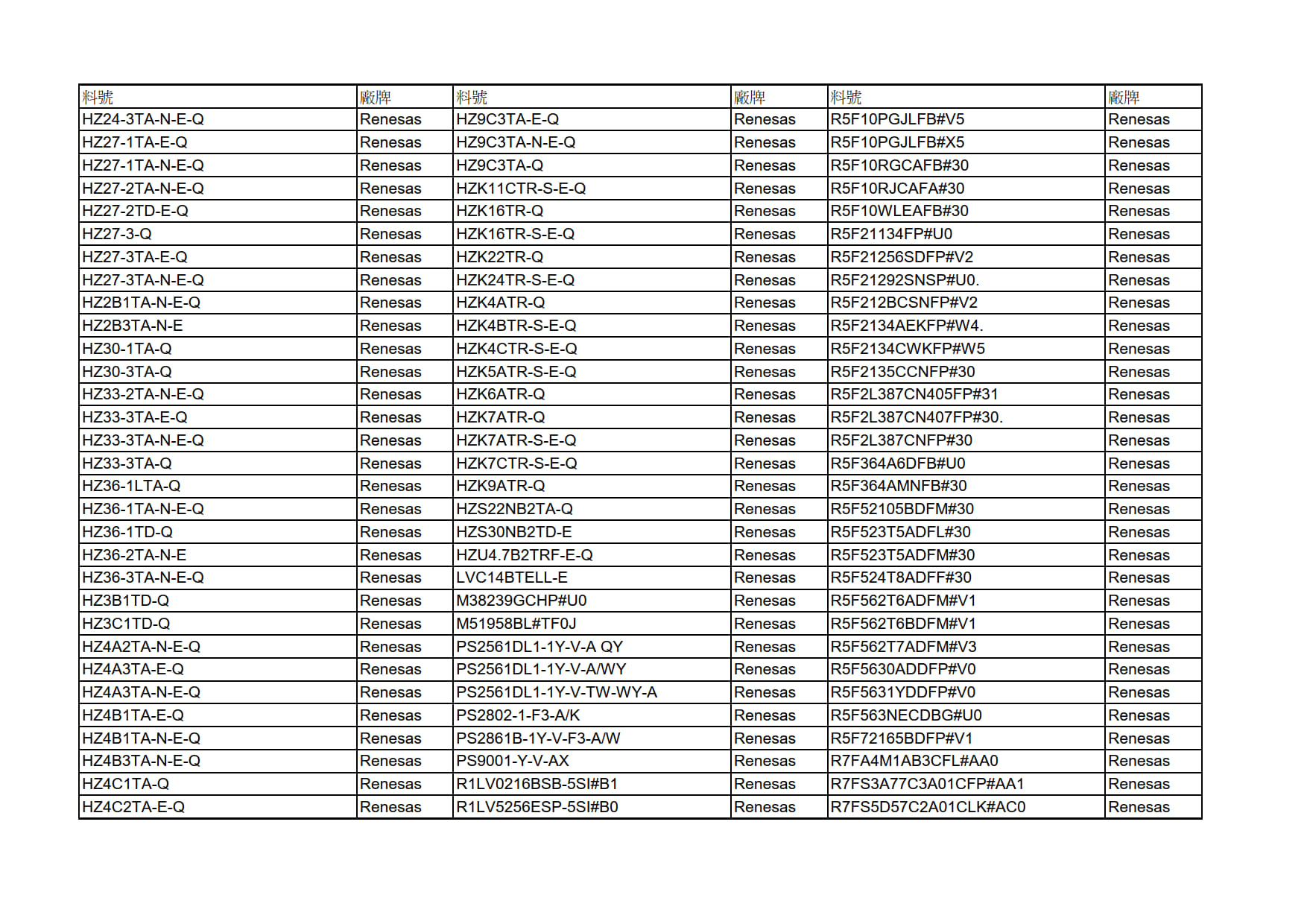 | 料號 | 廠牌 | 料號 | 廠牌 | 料號 | 廠牌 |
|---|---|---|---|---|---|
| HZ24-3TA-N-E-Q | Renesas | HZ9C3TA-E-Q | Renesas | R5F10PGJLFB#V5 | Renesas |
| HZ27-1TA-E-Q | Renesas | HZ9C3TA-N-E-Q | Renesas | R5F10PGJLFB#X5 | Renesas |
| HZ27-1TA-N-E-Q | Renesas | HZ9C3TA-Q | Renesas | R5F10RGCAFB#30 | Renesas |
| HZ27-2TA-N-E-Q | Renesas | HZK11CTR-S-E-Q | Renesas | R5F10RJCAFA#30 | Renesas |
| HZ27-2TD-E-Q | Renesas | HZK16TR-Q | Renesas | R5F10WLEAFB#30 | Renesas |
| HZ27-3-Q | Renesas | HZK16TR-S-E-Q | Renesas | R5F21134FP#U0 | Renesas |
| HZ27-3TA-E-Q | Renesas | HZK22TR-Q | Renesas | R5F21256SDFP#V2 | Renesas |
| HZ27-3TA-N-E-Q | Renesas | HZK24TR-S-E-Q | Renesas | R5F21292SNSP#U0. | Renesas |
| HZ2B1TA-N-E-Q | Renesas | HZK4ATR-Q | Renesas | R5F212BCSNFP#V2 | Renesas |
| HZ2B3TA-N-E | Renesas | HZK4BTR-S-E-Q | Renesas | R5F2134AEKFP#W4. | Renesas |
| HZ30-1TA-Q | Renesas | HZK4CTR-S-E-Q | Renesas | R5F2134CWKFP#W5 | Renesas |
| HZ30-3TA-Q | Renesas | HZK5ATR-S-E-Q | Renesas | R5F2135CCNFP#30 | Renesas |
| HZ33-2TA-N-E-Q | Renesas | HZK6ATR-Q | Renesas | R5F2L387CN405FP#31 | Renesas |
| HZ33-3TA-E-Q | Renesas | HZK7ATR-Q | Renesas | R5F2L387CN407FP#30. | Renesas |
| HZ33-3TA-N-E-Q | Renesas | HZK7ATR-S-E-Q | Renesas | R5F2L387CNFP#30 | Renesas |
| HZ33-3TA-Q | Renesas | HZK7CTR-S-E-Q | Renesas | R5F364A6DFB#U0 | Renesas |
| HZ36-1LTA-Q | Renesas | HZK9ATR-Q | Renesas | R5F364AMNFB#30 | Renesas |
| HZ36-1TA-N-E-Q | Renesas | HZS22NB2TA-Q | Renesas | R5F52105BDFM#30 | Renesas |
| HZ36-1TD-Q | Renesas | HZS30NB2TD-E | Renesas | R5F523T5ADFL#30 | Renesas |
| HZ36-2TA-N-E | Renesas | HZU4.7B2TRF-E-Q | Renesas | R5F523T5ADFM#30 | Renesas |
| HZ36-3TA-N-E-Q | Renesas | LVC14BTELL-E | Renesas | R5F524T8ADFF#30 | Renesas |
| HZ3B1TD-Q | Renesas | M38239GCHP#U0 | Renesas | R5F562T6ADFM#V1 | Renesas |
| HZ3C1TD-Q | Renesas | M51958BL#TF0J | Renesas | R5F562T6BDFM#V1 | Renesas |
| HZ4A2TA-N-E-Q | Renesas | PS2561DL1-1Y-V-A QY | Renesas | R5F562T7ADFM#V3 | Renesas |
| HZ4A3TA-E-Q | Renesas | PS2561DL1-1Y-V-A/WY | Renesas | R5F5630ADDFP#V0 | Renesas |
| HZ4A3TA-N-E-Q | Renesas | PS2561DL1-1Y-V-TW-WY-A | Renesas | R5F5631YDDFP#V0 | Renesas |
| HZ4B1TA-E-Q | Renesas | PS2802-1-F3-A/K | Renesas | R5F563NECDBG#U0 | Renesas |
| HZ4B1TA-N-E-Q | Renesas | PS2861B-1Y-V-F3-A/W | Renesas | R5F72165BDFP#V1 | Renesas |
| HZ4B3TA-N-E-Q | Renesas | PS9001-Y-V-AX | Renesas | R7FA4M1AB3CFL#AA0 | Renesas |
| HZ4C1TA-Q | Renesas | R1LV0216BSB-5SI#B1 | Renesas | R7FS3A77C3A01CFP#AA1 | Renesas |
| HZ4C2TA-E-Q | Renesas | R1LV5256ESP-5SI#B0 | Renesas | R7FS5D57C2A01CLK#AC0 | Renesas |